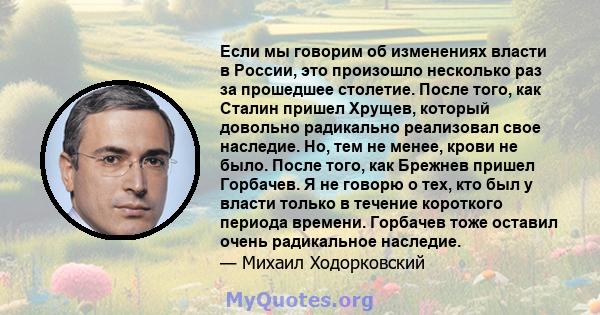 Если мы говорим об изменениях власти в России, это произошло несколько раз за прошедшее столетие. После того, как Сталин пришел Хрущев, который довольно радикально реализовал свое наследие. Но, тем не менее, крови не было. После того, как Брежнев пришел Горбачев. Я не говорю о тех, кто был у власти только в течение короткого периода времени. Горбачев тоже оставил очень радикальное наследие.
— Михаил Ходорковский

MyQuotes.org